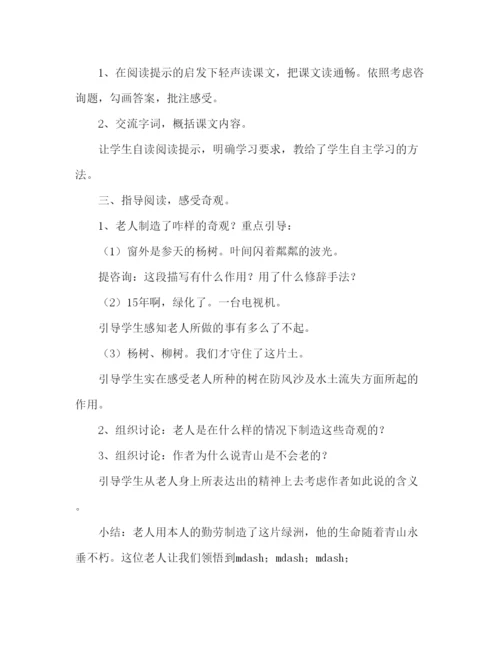 1、在阅读提示的启发下轻声读课文，把课文读通畅。依照考虑咨询题，勾画答案，批注感受。

2、交流字词，概括课文内容。

让学生自读阅读提示，明确学习要求，教给了学生自主学习的方法。

三、指导阅读，感受奇观。

1、老人制造了咋样的奇观？重点引导：

（1）窗外是参天的杨树。叶间闪着粼粼的波光。

提咨询：这段描写有什么作用？用了什么修辞手法？

（2）15年啊，绿化了。一台电视机。

引导学生感知老人所做的事有多么了不起。

（3）杨树、柳树。我们才守住了这片土。

引导学生实在感受老人所种的树在防风沙及水土流失方面所起的作用。

2、组织讨论：老人是在什么样的情况下制造这些奇观的？

3、组织讨论：作者为什么说青山是不会老的？

引导学生从老人身上所表达出的精神上去考虑作者如此说的含义。

小结：老人用本人的勤劳制造了这片绿洲，他的生命随着青山永垂不朽。这位老人让我们领悟到mdash；mdash；mdash；